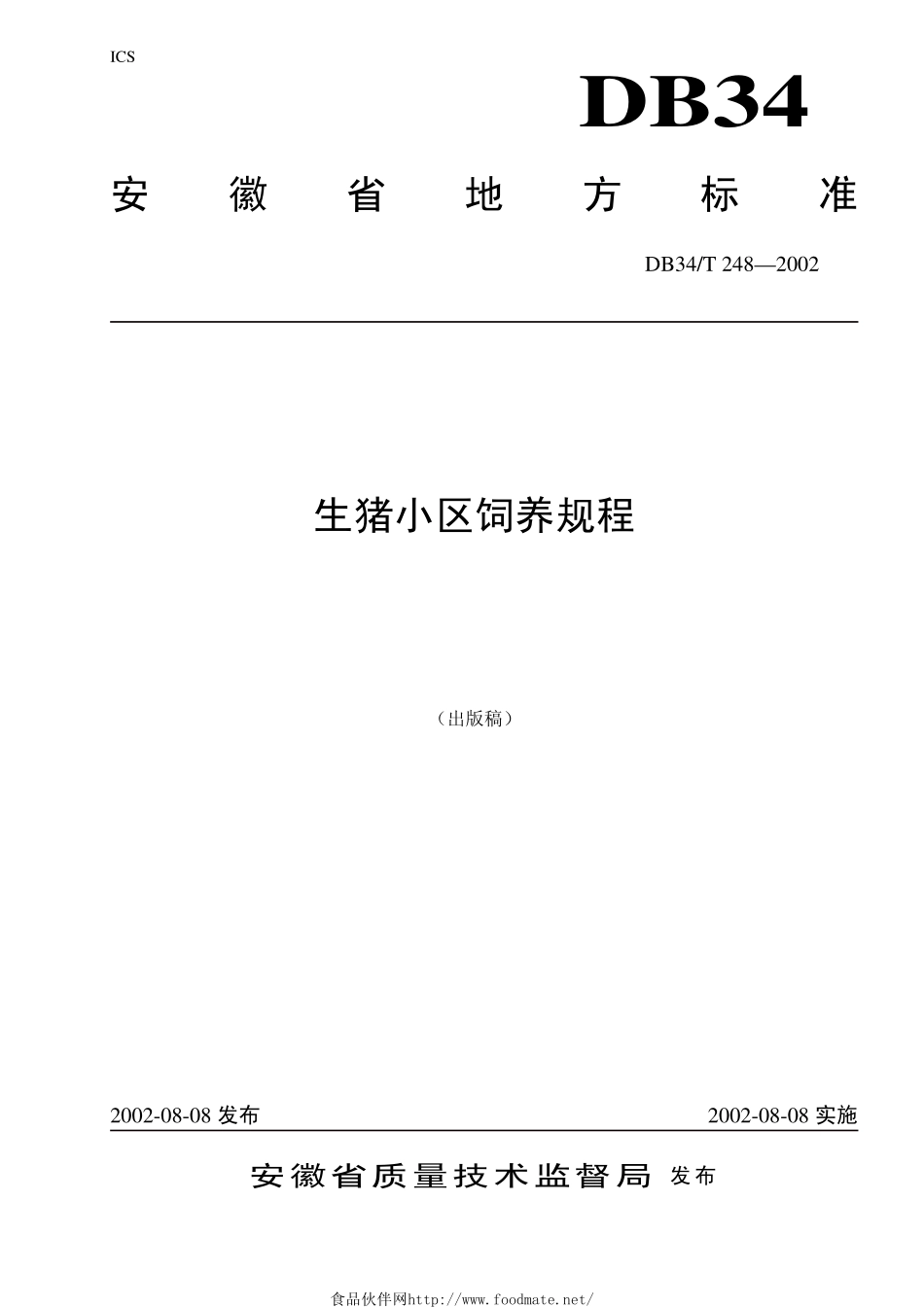 ICS

DB34

安徽省地方标准

DB34/T 248—2002

生猪小区饲养规程

（出版稿）

2002-08-08 发布

2002-08-08 实施

安徽省质量技术监督局 发布

食品伙伴网http://www.foodmate.net/